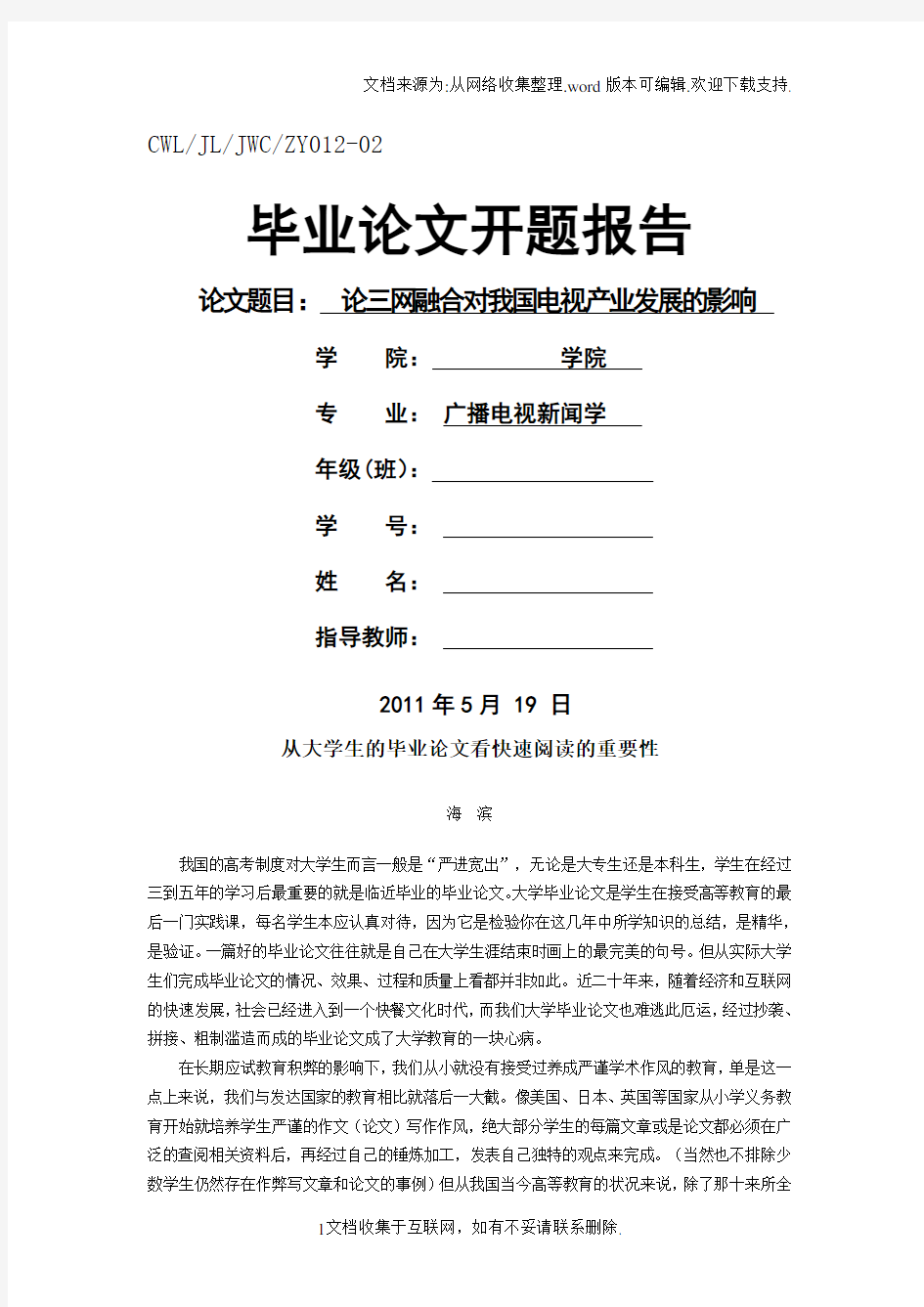 文档来源为:从网络收集整理.word版本可编辑.欢迎下载支持.

CWL/JL/JWC/ZY012-02

毕业论文开题报告

论文题目： 论三网融合对我国电视产业发展的影响

学　　院： 学院

专　　业： 广播电视新闻学

年级(班)：

学　　号：

姓　　名：

指导教师：

2011 年 5 月 19 日

从大学生的毕业论文看快速阅读的重要性

海　滨

我国的高考制度对大学生而言一般是“严进宽出”，无论是大专生还是本科生，学生在经过三到五年的学习后最重要的就是临近毕业的毕业论文。大学毕业论文是学生在接受高等教育的最后一门实践课，每名学生本应认真对待，因为它是检验你在这几年中所学知识的总结，是精华，是验证。一篇好的毕业论文往往就是自己在大学生涯结束时画上的最完美的句号。但从实际大学生们完成毕业论文的情况、效果、过程和质量上看都并非如此。近二十年来，随着经济和互联网的快速发展，社会已经进入到一个快餐文化时代，而我们大学毕业论文也难逃此厄运，经过抄袭、拼接、粗制滥造而成的毕业论文成了大学教育的一块心病。

在长期应试教育积弊的影响下，我们从小就没有接受过养成严谨学术作风的教育，单是这一点上来说，我们与发达国家的教育相比就落后一大截。像美国、日本、英国等国家从小学义务教育开始就培养学生严谨的作文（论文）写作作风，绝大部分学生的每篇文章或是论文都必须在广泛的查阅相关资料后，再经过自己的锤炼加工，发表自己独特的观点来完成。（当然也不排除少数学生仍然存在作弊写文章和论文的事例）但从我国当今高等教育的状况来说，除了那十来所全

1文档收集于互联网，如有不妥请联系删除.